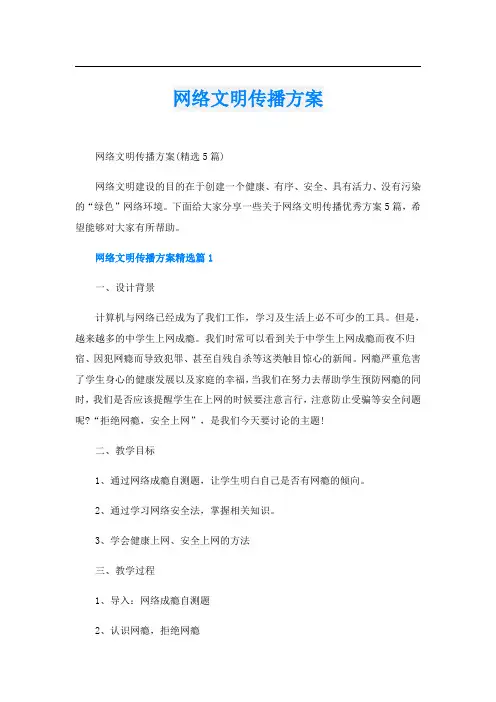 网络文明传播方案

网络文明传播方案(精选5篇)

网络文明建设的目的在于创建一个健康、有序、安全、具有活力、没有污染的“绿色”网络环境。下面给大家分享一些关于网络文明传播优秀方案5篇，希望能够对大家有所帮助。

网络文明传播方案精选篇1

一、设计背景

计算机与网络已经成为了我们工作，学习及生活上必不可少的工具。但是，越来越多的中学生上网成瘾。我们时常可以看到关于中学生上网成瘾而夜不归宿、因犯网瘾而导致犯罪、甚至自残自杀等这类触目惊心的新闻。网瘾严重危害了学生身心的健康发展以及家庭的幸福，当我们在努力去帮助学生预防网瘾的同时，我们是否应该提醒学生在上网的时候要注意言行，注意防止受骗等安全问题呢?“拒绝网瘾，安全上网”，是我们今天要讨论的主题!

二、教学目标

1、通过网络成瘾自测题，让学生明白自己是否有网瘾的倾向。

2、通过学习网络安全法，掌握相关知识。

3、学会健康上网、安全上网的方法

三、教学过程

1、导入：网络成瘾自测题

2、认识网瘾，拒绝网瘾